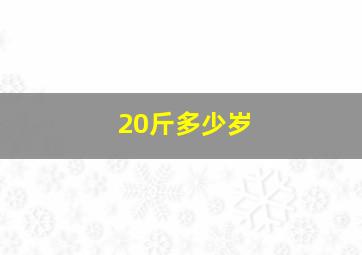 20斤多少岁